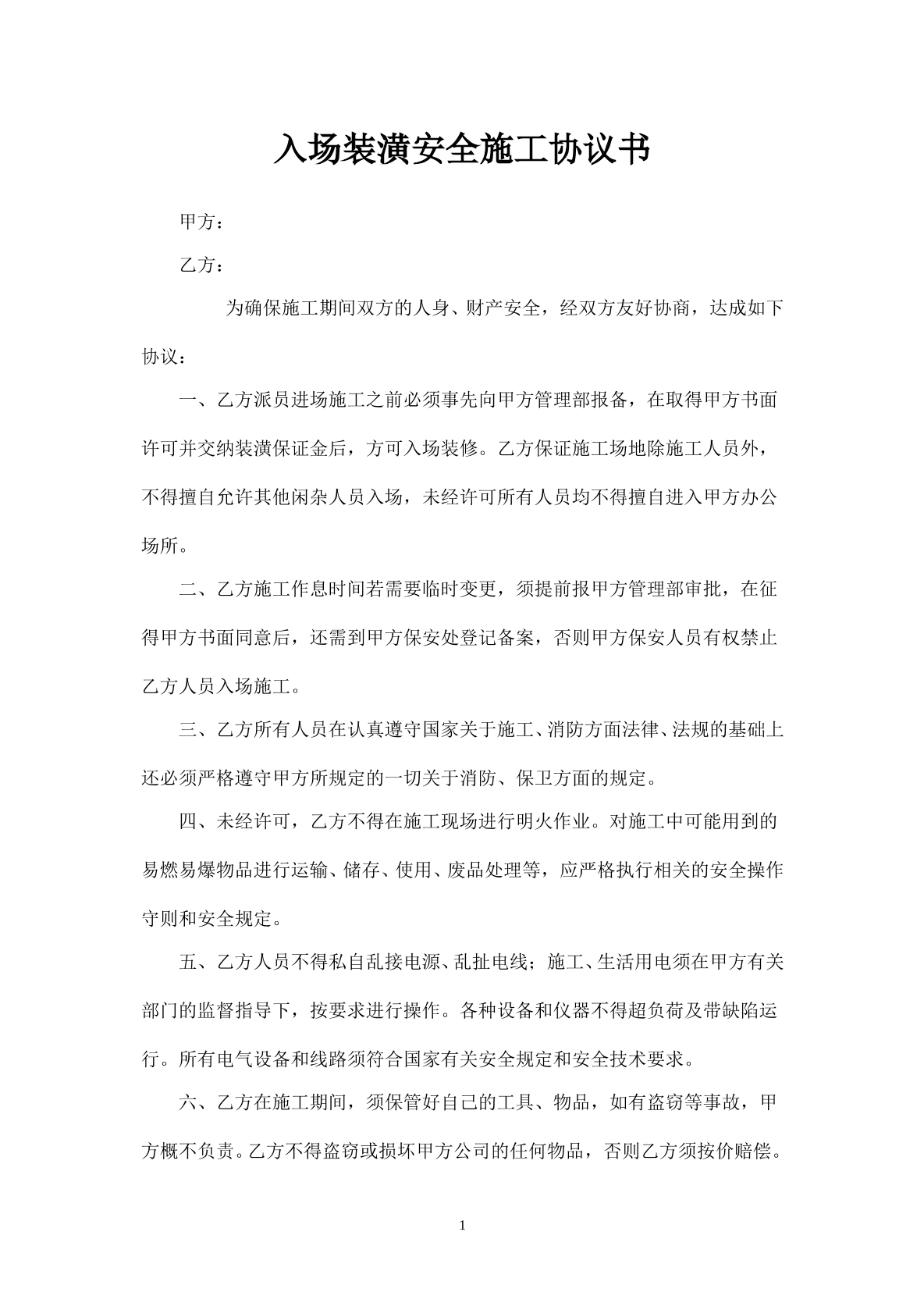 入场装潢安全施工协议书

甲方：

乙方：

为确保施工期间双方的人身、财产安全，经双方友好协商，达成如下协议：

一、乙方派员进场施工之前必须事先向甲方管理部报备，在取得甲方书面许可并交纳装潢保证金后，方可入场装修。乙方保证施工场地除施工人员外，不得擅自允许其他闲杂人员入场，未经许可所有人员均不得擅自进入甲方办公场所。

二、乙方施工作息时间若需要临时变更，须提前报甲方管理部审批，在征得甲方书面同意后，还需到甲方保安处登记备案，否则甲方保安人员有权禁止乙方人员入场施工。

三、乙方所有人员在认真遵守国家关于施工、消防方面法律、法规的基础上还必须严格遵守甲方所规定的一切关于消防、保卫方面的规定。

四、未经许可，乙方不得在施工现场进行明火作业。对施工中可能用到的易燃易爆物品进行运输、储存、使用、废品处理等，应严格执行相关的安全操作守则和安全规定。

五、乙方人员不得私自乱接电源、乱扯电线；施工、生活用电须在甲方有关部门的监督指导下，按要求进行操作。各种设备和仪器不得超负荷及带缺陷运行。所有电气设备和线路须符合国家有关安全规定和安全技术要求。

六、乙方在施工期间，须保管好自己的工具、物品，如有盗窃等事故，甲方概不负责。乙方不得盗窃或损坏甲方公司的任何物品，否则乙方须按价赔偿。

1